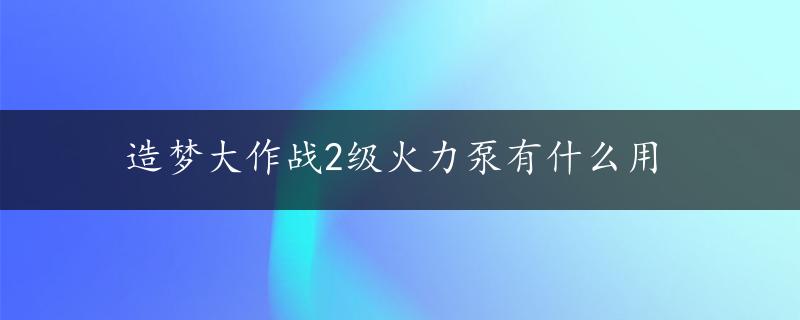 造梦大作战2级火力泵有什么用